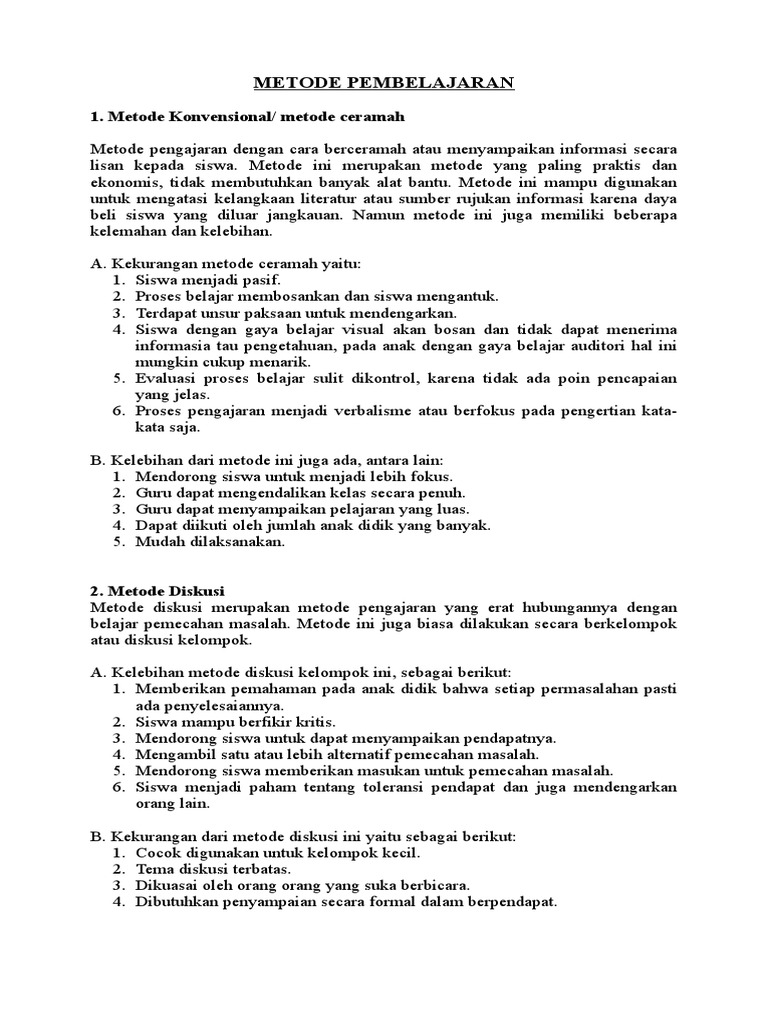 METODE PEMBELAJARAN

1. Metode Konvensional/ metode ceramah

Metode pengajaran dengan cara berceramah atau menyampaikan informasi secara lisan kepada siswa. Metode ini merupakan metode yang paling praktis dan ekonomis, tidak membutuhkan banyak alat bantu. Metode ini mampu digunakan untuk mengatasi kelangkaan literatur atau sumber rujukan informasi karena daya beli siswa yang diluar jangkauan. Namun metode ini juga memiliki beberapa kelemahan dan kelebihan.

A. Kekurangan metode ceramah yaitu:
1. Siswa menjadi pasif.
2. Proses belajar membosankan dan siswa mengantuk.
3. Terdapat unsur paksaan untuk mendengarkan.
4. Siswa dengan gaya belajar visual akan bosan dan tidak dapat menerima informasia tau pengetahuan, pada anak dengan gaya belajar auditori hal ini mungkin cukup menarik.
5. Evaluasi proses belajar sulit dikontrol, karena tidak ada poin pencapaian yang jelas.
6. Proses pengajaran menjadi verbalisme atau berfokus pada pengertian kata-kata saja.

B. Kelebihan dari metode ini juga ada, antara lain:
1. Mendorong siswa untuk menjadi lebih fokus.
2. Guru dapat mengendalikan kelas secara penuh.
3. Guru dapat menyampaikan pelajaran yang luas.
4. Dapat diikuti oleh jumlah anak didik yang banyak.
5. Mudah dilaksanakan.

2. Metode Diskusi
Metode diskusi merupakan metode pengajaran yang erat hubungannya dengan belajar pemecahan masalah. Metode ini juga biasa dilakukan secara berkelompok atau diskusi kelompok.

A. Kelebihan metode diskusi kelompok ini, sebagai berikut:
1. Memberikan pemahaman pada anak didik bahwa setiap permasalahan pasti ada penyelesaiannya.
2. Siswa mampu berfikir kritis.
3. Mendorong siswa untuk dapat menyampaikan pendapatnya.
4. Mengambil satu atau lebih alternatif pemecahan masalah.
5. Mendorong siswa memberikan masukan untuk pemecahan masalah.
6. Siswa menjadi paham tentang toleransi pendapat dan juga mendengarkan orang lain.

B. Kekurangan dari metode diskusi ini yaitu sebagai berikut:
1. Cocok digunakan untuk kelompok kecil.
2. Tema diskusi terbatas.
3. Dikuasai oleh orang orang yang suka berbicara.
4. Dibutuhkan penyampaian secara formal dalam berpendapat.